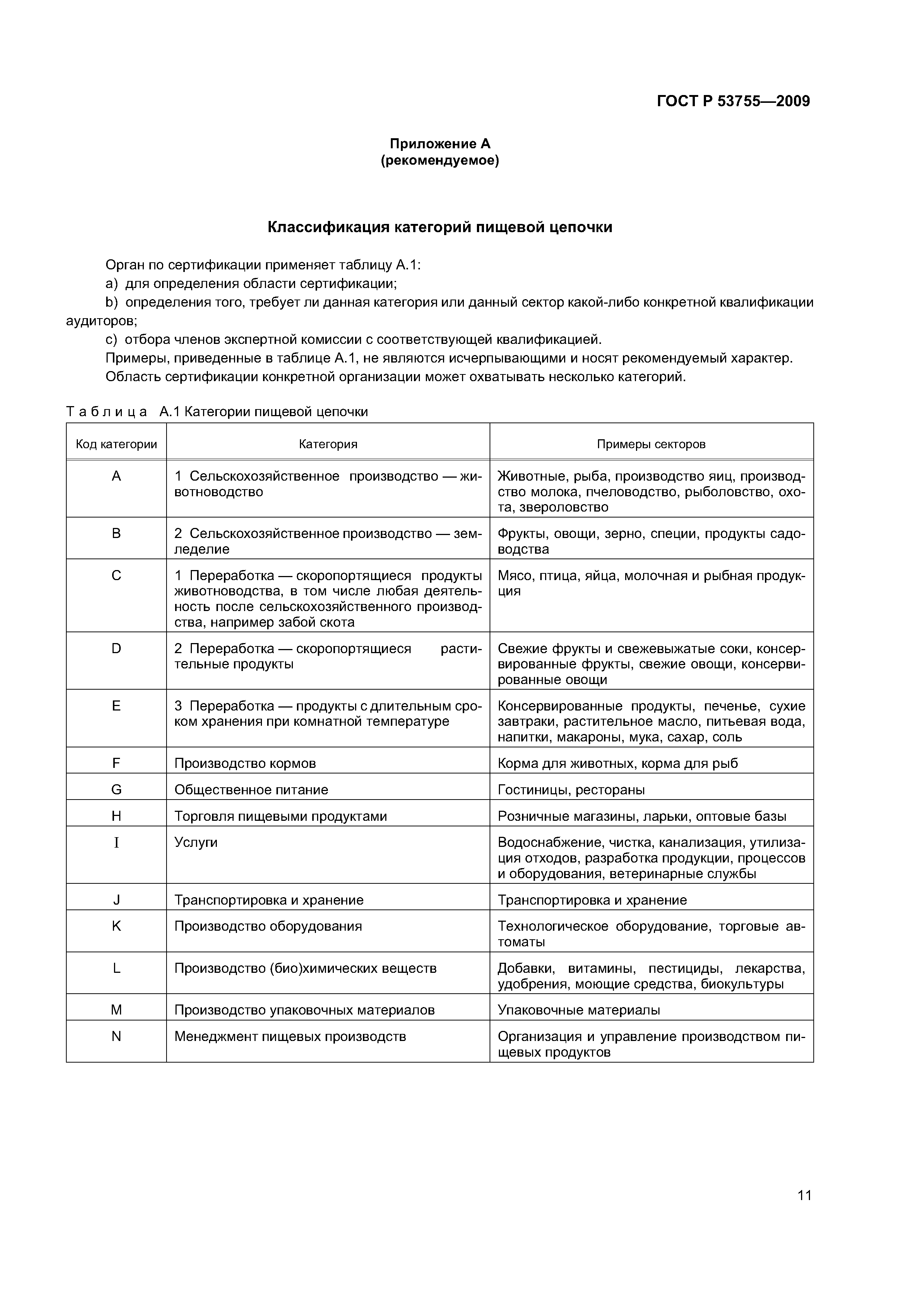 ГОСТ Р 53755—2009

Приложение А
(рекомендуемое)

Классификация категорий пищевой цепочки

Орган по сертификации применяет таблицу А.1:

a) для определения области сертификации;

b) определения того, требует ли данная категория или данный сектор какой-либо конкретной квалификации аудиторов;

c) отбора членов экспертной комиссии с соответствующей квалификацией.

Примеры, приведенные в таблице А.1, не являются исчерпывающими и носят рекомендуемый характер.

Область сертификации конкретной организации может охватывать несколько категорий.

Таблица А.1 Категории пищевой цепочки

| Код категории | Категория | Примеры секторов |
|---|---|---|
| A | 1 Сельскохозяйственное производство — животноводство | Животные, рыба, производство яиц, производство молока, пчеловодство, рыболовство, охота, звероловство |
| B | 2 Сельскохозяйственное производство — земледелие | Фрукты, овощи, зерно, специи, продукты садоводства |
| C | 1 Переработка — скоропортящиеся продукты животноводства, в том числе любая деятельность после сельскохозяйственного производства, например забой скота | Мясо, птица, яйца, молочная и рыбная продукция |
| D | 2 Переработка — скоропортящиеся растительные продукты | Свежие фрукты и свежевыжатые соки, консервированные фрукты, свежие овощи, консервированные овощи |
| E | 3 Переработка — продукты с длительным сроком хранения при комнатной температуре | Консервированные продукты, печенье, сухие завтраки, растительное масло, питьевая вода, напитки, макароны, мука, сахар, соль |
| F | Производство кормов | Корма для животных, корма для рыб |
| G | Общественное питание | Гостиницы, рестораны |
| H | Торговля пищевыми продуктами | Розничные магазины, ларьки, оптовые базы |
| I | Услуги | Водоснабжение, чистка, канализация, утилизация отходов, разработка продукции, процессов и оборудования, ветеринарные службы |
| J | Транспортировка и хранение | Транспортировка и хранение |
| K | Производство оборудования | Технологическое оборудование, торговые автоматы |
| L | Производство (био)химических веществ | Добавки, витамины, пестициды, лекарства, удобрения, моющие средства, биокультуры |
| M | Производство упаковочных материалов | Упаковочные материалы |
| N | Менеджмент пищевых производств | Организация и управление производством пищевых продуктов |

11